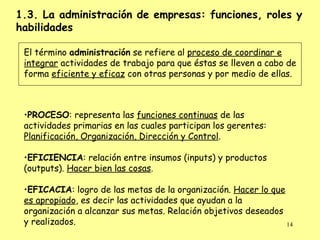 1.3. La administración de empresas: funciones, roles y habilidades

El término administración se refiere al proceso de coordinar e integrar actividades de trabajo para que éstas se lleven a cabo de forma eficiente y eficaz con otras personas y por medio de ellas.

·PROCESO: representa las funciones continuas de las actividades primarias en las cuales participan los gerentes: Planificación, Organización, Dirección y Control.

·EFICIENCIA: relación entre insumos (inputs) y productos (outputs). Hacer bien las cosas.

·EFICACIA: logro de las metas de la organización. Hacer lo que es apropiado, es decir las actividades que ayudan a la organización a alcanzar sus metas. Relación objetivos deseados y realizados.

14